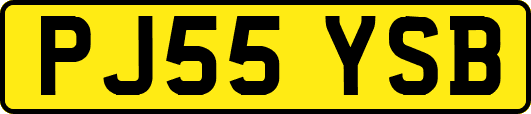 PJ55 YSB